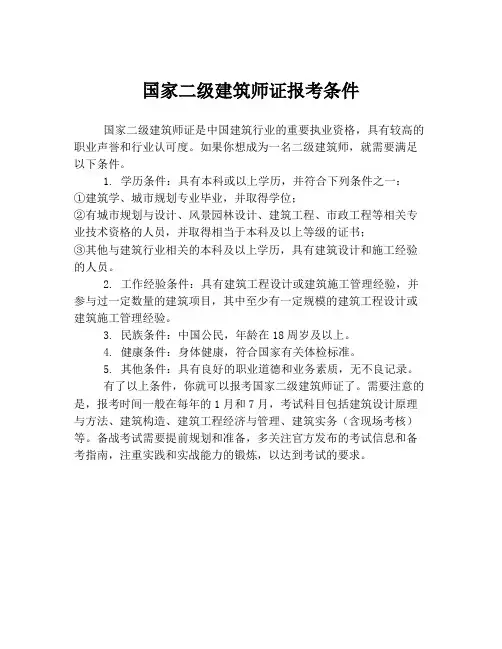 国家二级建筑师证报考条件

国家二级建筑师证是中国建筑行业的重要执业资格，具有较高的职业声誉和行业认可度。如果你想成为一名二级建筑师，就需要满足以下条件。

1. 学历条件：具有本科或以上学历，并符合下列条件之一：
①建筑学、城市规划专业毕业，并取得学位；
②有城市规划与设计、风景园林设计、建筑工程、市政工程等相关专业技术资格的人员，并取得相当于本科及以上等级的证书；
③其他与建筑行业相关的本科及以上学历，具有建筑设计和施工经验的人员。

2. 工作经验条件：具有建筑工程设计或建筑施工管理经验，并参与过一定数量的建筑项目，其中至少有一定规模的建筑工程设计或建筑施工管理经验。

3. 民族条件：中国公民，年龄在 18 周岁及以上。

4. 健康条件：身体健康，符合国家有关体检标准。

5. 其他条件：具有良好的职业道德和业务素质，无不良记录。

有了以上条件，你就可以报考国家二级建筑师证了。需要注意的是，报考时间一般在每年的 1 月和 7 月，考试科目包括建筑设计原理与方法、建筑构造、建筑工程经济与管理、建筑实务（含现场考核）等。备战考试需要提前规划和准备，多关注官方发布的考试信息和备考指南，注重实践和实战能力的锻炼，以达到考试的要求。